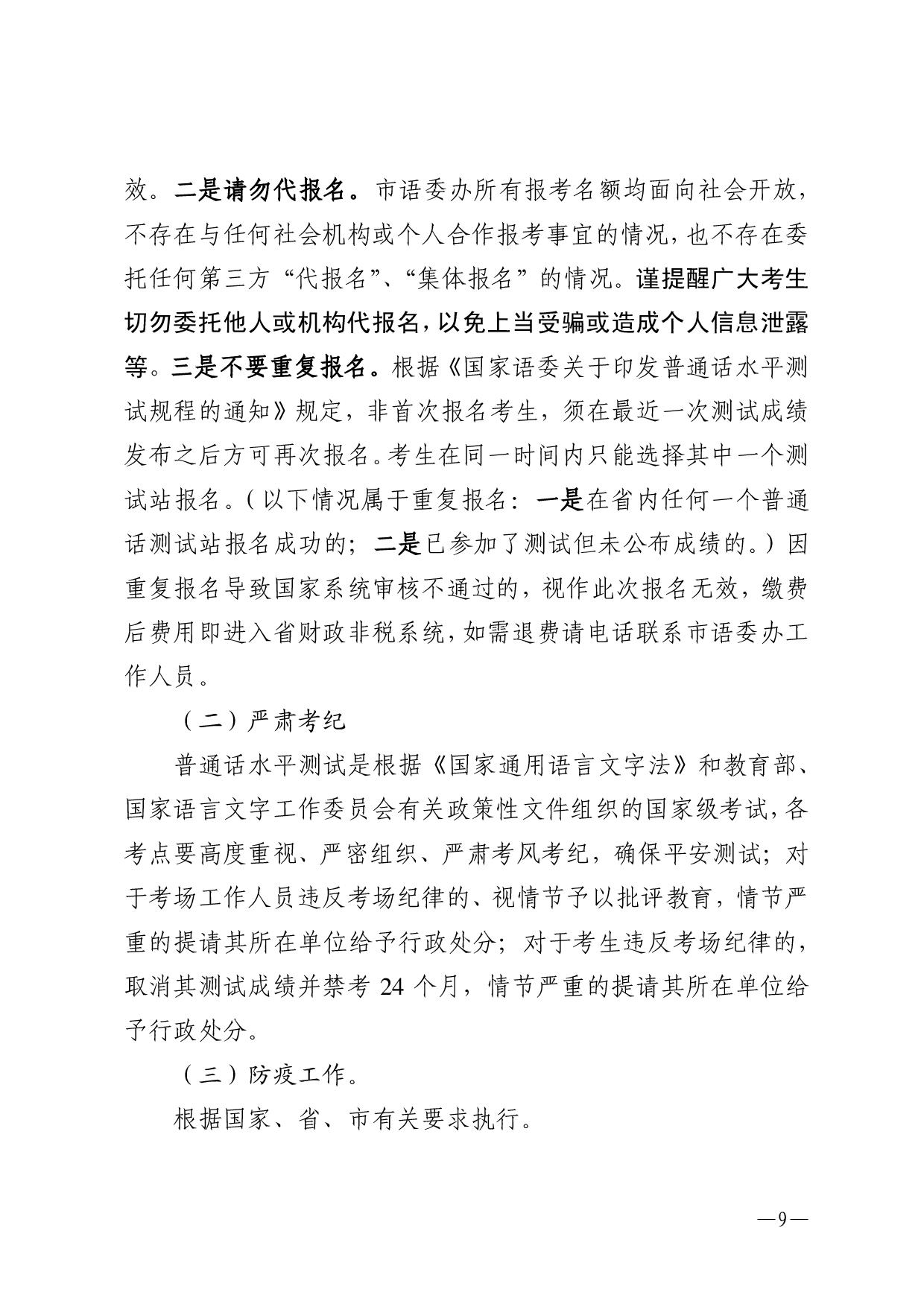 效。二是请勿代报名。市语委办所有报考名额均面向社会开放，不存在与任何社会机构或个人合作报考事宜的情况，也不存在委托任何第三方“代报名”、“集体报名”的情况。谨提醒广大考生切勿委托他人或机构代报名，以免上当受骗或造成个人信息泄露等。三是不要重复报名。根据《国家语委关于印发普通话水平测试规程的通知》规定，非首次报名考生，须在最近一次测试成绩发布之后方可再次报名。考生在同一时间内只能选择其中一个测试站报名。（以下情况属于重复报名：一是在省内任何一个普通话测试站报名成功的；二是已参加了测试但未公布成绩的。）因重复报名导致国家系统审核不通过的，视作此次报名无效，缴费后费用即进入省财政非税系统，如需退费请电话联系市语委办工作人员。

（二）严肃考纪

普通话水平测试是根据《国家通用语言文字法》和教育部、国家语言文字工作委员会有关政策性文件组织的国家级考试，各考点要高度重视、严密组织、严肃考风考纪，确保平安测试；对于考场工作人员违反考场纪律的、视情节予以批评教育，情节严重的提请其所在单位给予行政处分；对于考生违反考场纪律的，取消其测试成绩并禁考 24 个月，情节严重的提请其所在单位给予行政处分。

（三）防疫工作。

根据国家、省、市有关要求执行。

—9—